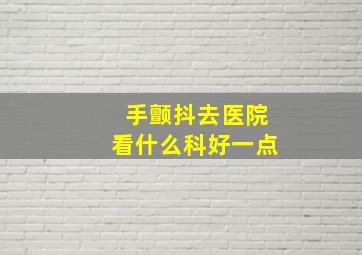 手颤抖去医院
看什么科好一点